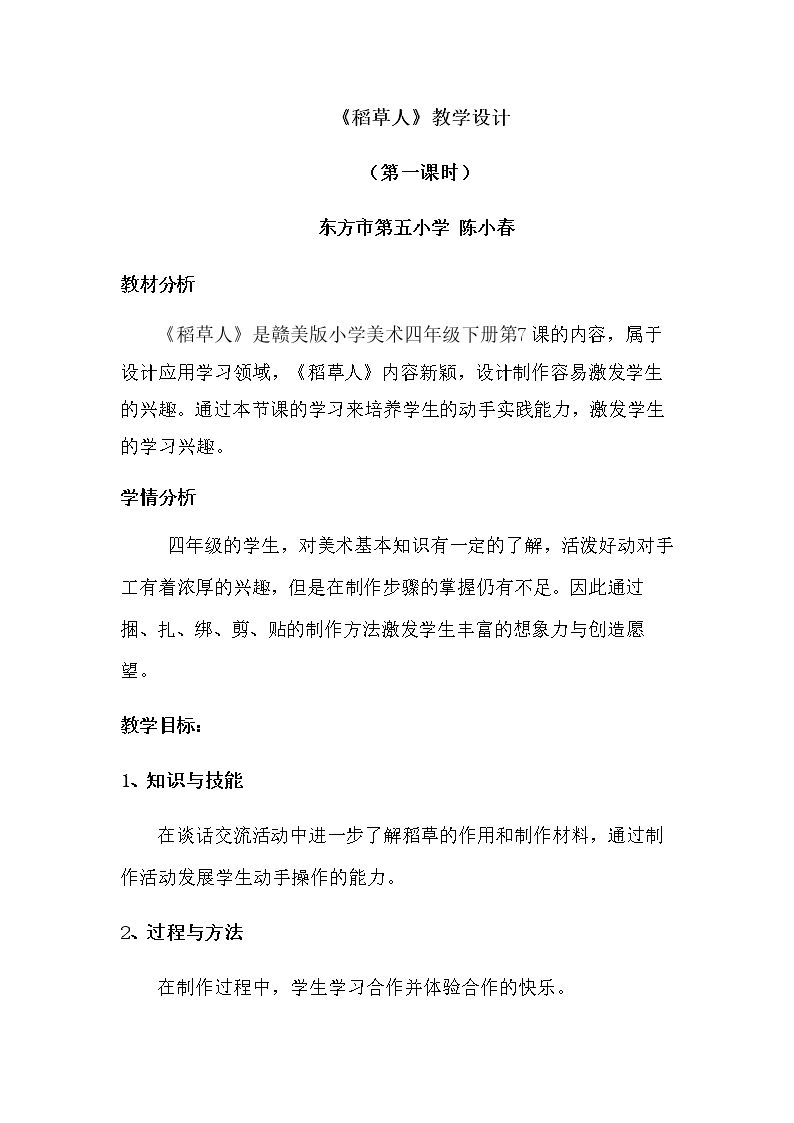 《稻草人》教学设计

（第一课时）

东方市第五小学 陈小春

教材分析

《稻草人》是赣美版小学美术四年级下册第7课的内容，属于设计应用学习领域，《稻草人》内容新颖，设计制作容易激发学生的兴趣。通过本节课的学习来培养学生的动手实践能力，激发学生的学习兴趣。

学情分析

四年级的学生，对美术基本知识有一定的了解，活泼好动对手工有着浓厚的兴趣，但是在制作步骤的掌握仍有不足。因此通过捆、扎、绑、剪、贴的制作方法激发学生丰富的想象力与创造愿望。

教学目标：

1、知识与技能

在谈话交流活动中进一步了解稻草的作用和制作材料，通过制作活动发展学生动手操作的能力。

2、过程与方法

在制作过程中，学生学习合作并体验合作的快乐。